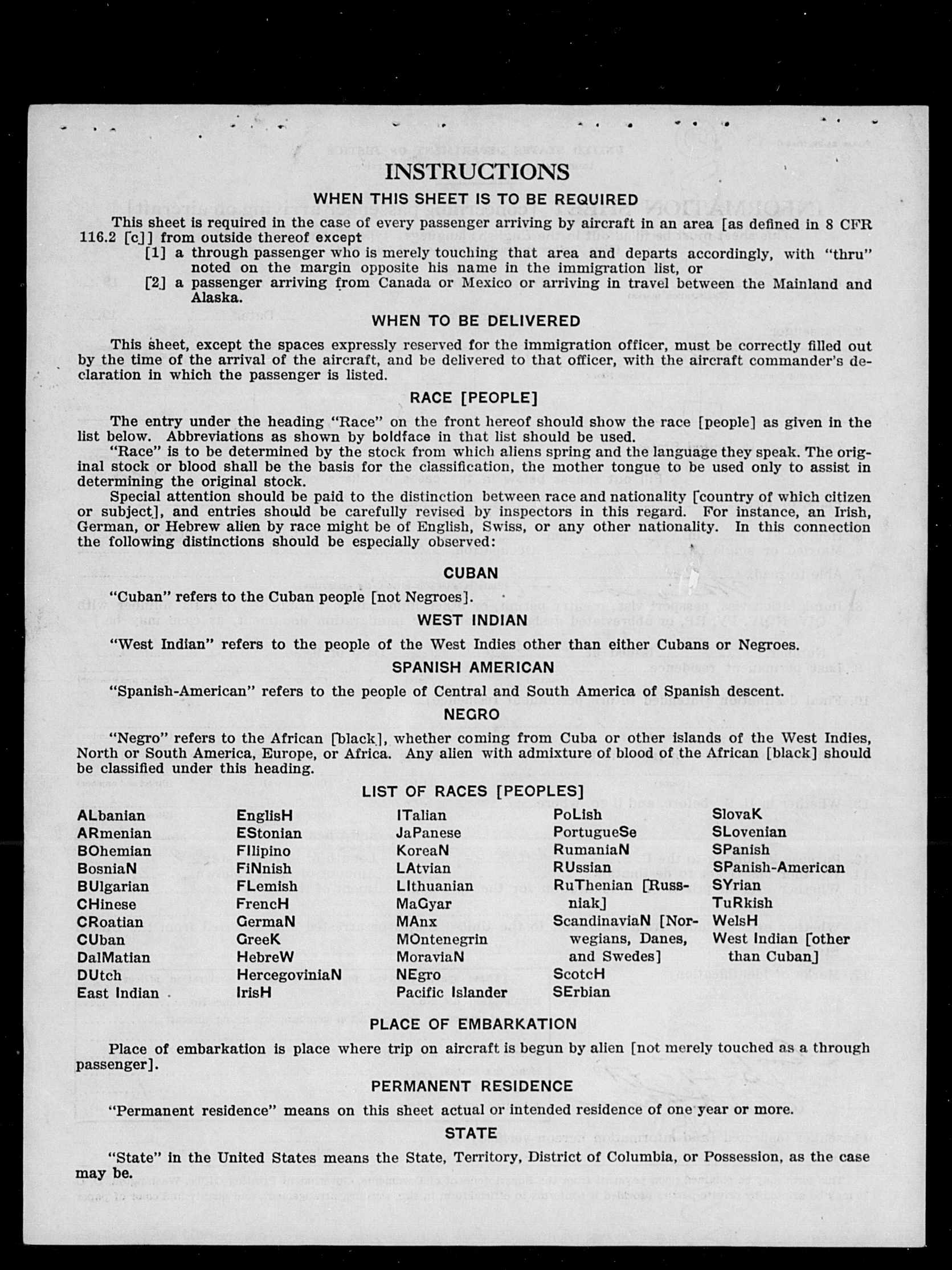 INSTRUCTIONS

WHEN THIS SHEET IS TO BE REQUIRED

This sheet is required in the case of every passenger arriving by aircraft in an area [as defined in 8 CFR 116.2 [c]] from outside thereof except

[1] a through passenger who is merely touching that area and departs accordingly, with "thru" noted on the margin opposite his name in the immigration list, or

[2] a passenger arriving from Canada or Mexico or arriving in travel between the Mainland and Alaska.

WHEN TO BE DELIVERED

This sheet, except the spaces expressly reserved for the immigration officer, must be correctly filled out by the time of the arrival of the aircraft, and be delivered to that officer, with the aircraft commander's declaration in which the passenger is listed.

RACE [PEOPLE]

The entry under the heading "Race" on the front hereof should show the race [people] as given in the list below. Abbreviations as shown by boldface in that list should be used.

"Race" is to be determined by the stock from which aliens spring and the language they speak. The original stock or blood shall be the basis for the classification, the mother tongue to be used only to assist in determining the original stock.

Special attention should be paid to the distinction between race and nationality [country of which citizen or subject], and entries should be carefully revised by inspectors in this regard. For instance, an Irish, German, or Hebrew alien by race might be of English, Swiss, or any other nationality. In this connection the following distinctions should be especially observed:

CUBAN

"Cuban" refers to the Cuban people [not Negroes].

WEST INDIAN

"West Indian" refers to the people of the West Indies other than either Cubans or Negroes.

SPANISH AMERICAN

"Spanish-American" refers to the people of Central and South America of Spanish descent.

NEGRO

"Negro" refers to the African [black], whether coming from Cuba or other islands of the West Indies, North or South America, Europe, or Africa. Any alien with admixture of blood of the African [black] should be classified under this heading.

LIST OF RACES [PEOPLES]

ALbanian
ARmenian
BOhemian
BosniaN
BUlgarian
CHinese
CRoatian
CUban
DalMatian
DUtch
East Indian

EnglisH
EStonian
FIlipino
FiNnish
FLemish
FrencH
GermaN
GreeK
HebreW
HercegoviniaN
IrisH

ITalian
JaPanese
KoreaN
LAtvian
LIthuanian
MaGyar
MAnx
MOntenegrin
MoraviaN
NEgro
Pacific Islander

PoLish
PortugueSe
RumaniaN
RUssian
RuThenian [Russniak]
ScandinaviaN [Norwegians, Danes, and Swedes]
ScotcH
SErbian

SlovaK
SLovenian
SPanish
SPanish-American
SYrian
TuRkish
WelsH
West Indian [other than Cuban]

PLACE OF EMBARKATION

Place of embarkation is place where trip on aircraft is begun by alien [not merely touched as a through passenger].

PERMANENT RESIDENCE

"Permanent residence" means on this sheet actual or intended residence of one year or more.

STATE

"State" in the United States means the State, Territory, District of Columbia, or Possession, as the case may be.